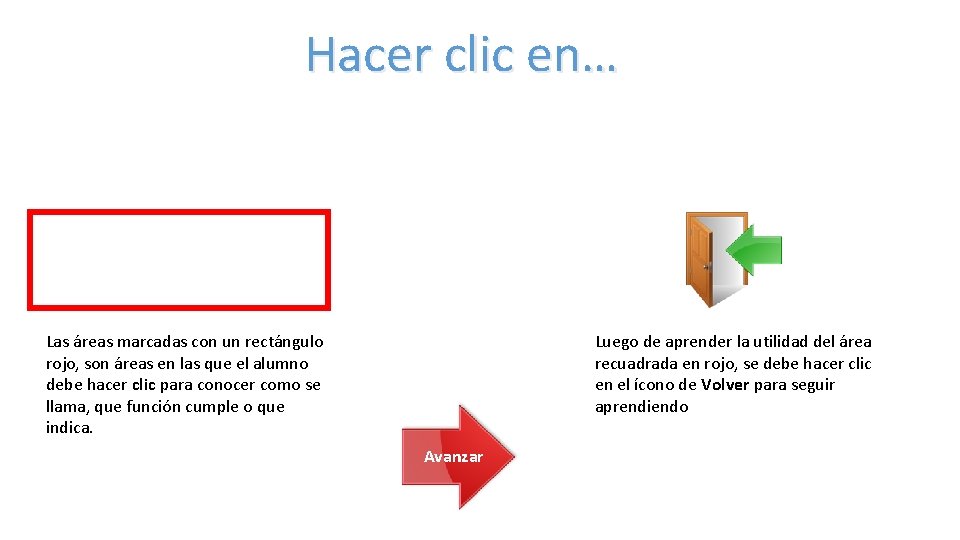 Hacer clic en…

Las áreas marcadas con un rectángulo rojo, son áreas en las que el alumno debe hacer clic para conocer como se llama, que función cumple o que indica.

Luego de aprender la utilidad del área recuadrada en rojo, se debe hacer clic en el ícono de Volver para seguir aprendiendo

Avanzar